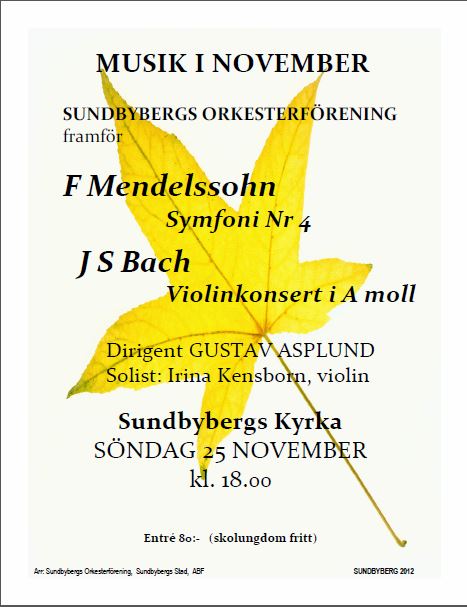 MUSIK I NOVEMBER

SUNDBYBERGS ORKESTERFÖRENING
framför

F Mendelssohn
Symfoni Nr 4

J S Bach
Violinkonsert i A moll

Dirigent GUSTAV ASPLUND
Solist: Irina Kensborn, violin

Sundbybergs Kyrka
SÖNDAG 25 NOVEMBER
kl. 18.00

Entré 80:- (skolungdom fritt)

Arr: Sundbybergs Orkesterförening, Sundbybergs Stad, ABF

SUNDBYBERG 2012